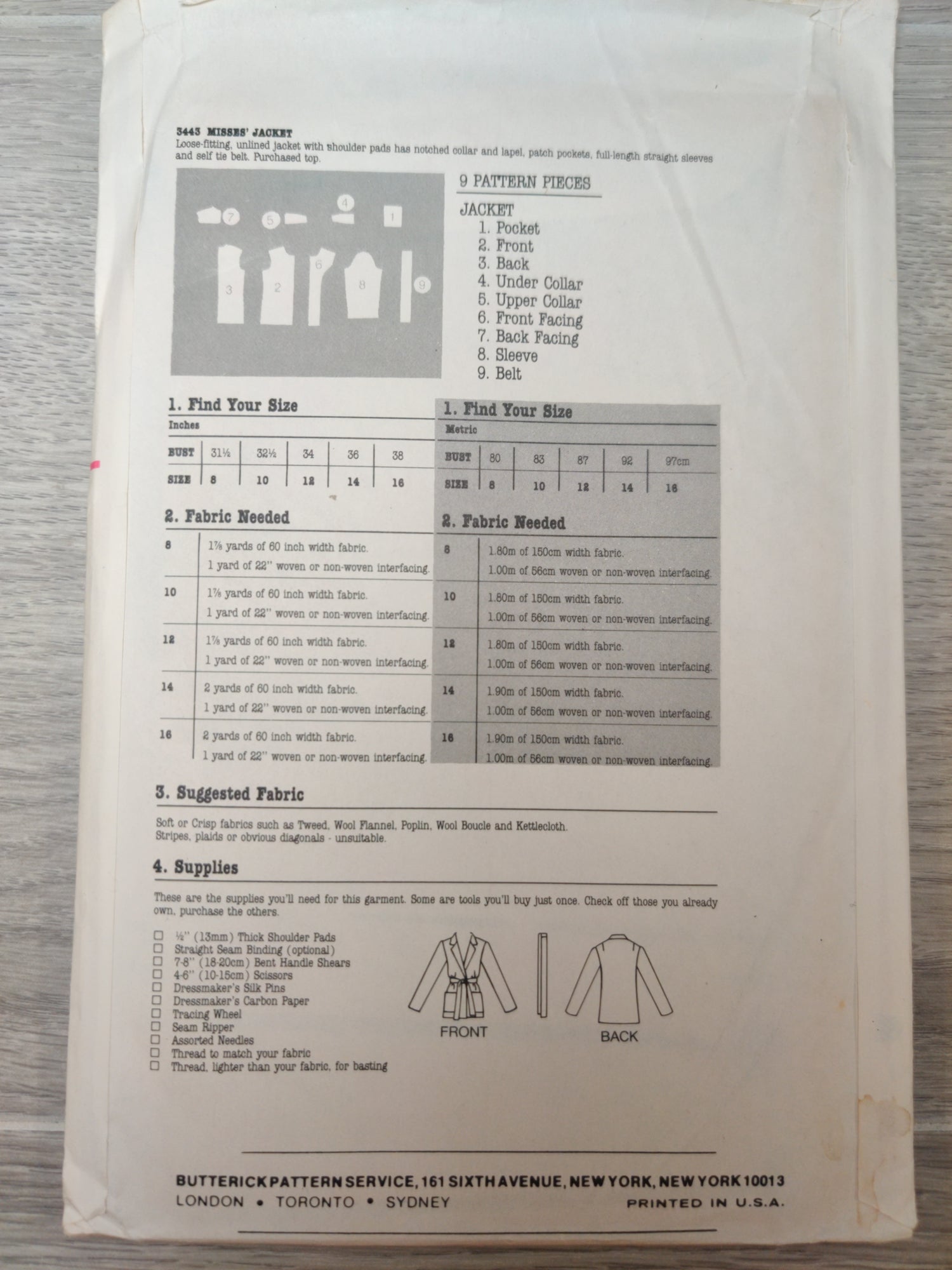 3443 MISSES' JACKET
Loose-fitting, unlined jacket with shoulder pads has notched collar and lapel, patch pockets, full-length straight sleeves and self tie belt. Purchased top.

7 5 4 1 3 2 6 8 9

9 PATTERN PIECES

JACKET
1. Pocket
2. Front
3. Back
4. Under Collar
5. Upper Collar
6. Front Facing
7. Back Facing
8. Sleeve
9. Belt

1. Find Your Size
Inches

| BUST | 31½ | 32½ | 34 | 36 | 38 |
|---|---|---|---|---|---|
| SIZE | 8 | 10 | 12 | 14 | 16 |

2. Fabric Needed

| 8 | 1⅞ yards of 60 inch width fabric. 1 yard of 22" woven or non-woven interfacing. |
|---|---|
| 10 | 1⅞ yards of 60 inch width fabric. 1 yard of 22" woven or non-woven interfacing. |
| 12 | 1⅞ yards of 60 inch width fabric. 1 yard of 22" woven or non-woven interfacing. |
| 14 | 2 yards of 60 inch width fabric. 1 yard of 22" woven or non-woven interfacing. |
| 16 | 2 yards of 60 inch width fabric. 1 yard of 22" woven or non-woven interfacing. |

1. Find Your Size
Metric

| BUST | 80 | 83 | 87 | 92 | 97cm |
|---|---|---|---|---|---|
| SIZE | 8 | 10 | 12 | 14 | 16 |

2. Fabric Needed

| 8 | 1.80m of 150cm width fabric. 1.00m of 56cm woven or non-woven interfacing. |
|---|---|
| 10 | 1.80m of 150cm width fabric. 1.00m of 56cm woven or non-woven interfacing. |
| 12 | 1.80m of 150cm width fabric. 1.00m of 56cm woven or non-woven interfacing. |
| 14 | 1.90m of 150cm width fabric. 1.00m of 56cm woven or non-woven interfacing. |
| 16 | 1.90m of 150cm width fabric. 1.00m of 56cm woven or non-woven interfacing. |

3. Suggested Fabric

Soft or Crisp fabrics such as Tweed, Wool Flannel, Poplin, Wool Boucle and Kettlecloth.
Stripes, plaids or obvious diagonals - unsuitable.

4. Supplies

These are the supplies you'll need for this garment. Some are tools you'll buy just once. Check off those you already own, purchase the others.

☐ ½" (13mm) Thick Shoulder Pads
☐ Straight Seam Binding (optional)
☐ 7-8" (18-20cm) Bent Handle Shears
☐ 4-6" (10-15cm) Scissors
☐ Dressmaker's Silk Pins
☐ Dressmaker's Carbon Paper
☐ Tracing Wheel
☐ Seam Ripper
☐ Assorted Needles
☐ Thread to match your fabric
☐ Thread, lighter than your fabric, for basting

FRONT
BACK

BUTTERICK PATTERN SERVICE, 161 SIXTH AVENUE, NEW YORK, NEW YORK 10013
LONDON • TORONTO • SYDNEY
PRINTED IN U.S.A.